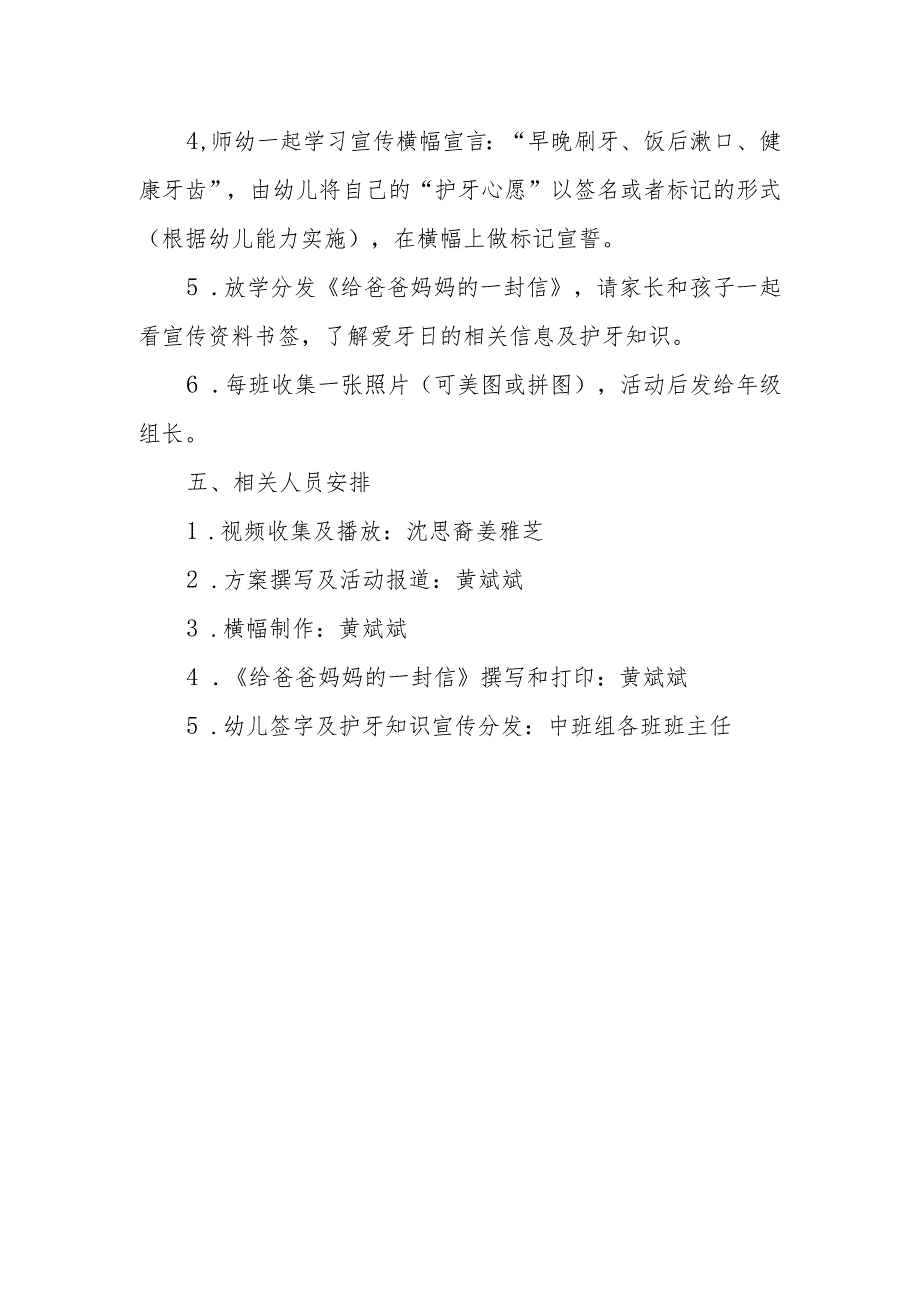 4,师幼一起学习宣传横幅宣言：“早晚刷牙、饭后漱口、健康牙齿”，由幼儿将自己的“护牙心愿”以签名或者标记的形式（根据幼儿能力实施），在横幅上做标记宣誓。

5．放学分发《给爸爸妈妈的一封信》，请家长和孩子一起看宣传资料书签，了解爱牙日的相关信息及护牙知识。

6．每班收集一张照片（可美图或拼图），活动后发给年级组长。

五、相关人员安排

1．视频收集及播放：沈思裔姜雅芝

2．方案撰写及活动报道：黄斌斌

3．横幅制作：黄斌斌

4．《给爸爸妈妈的一封信》撰写和打印：黄斌斌

5．幼儿签字及护牙知识宣传分发：中班组各班班主任